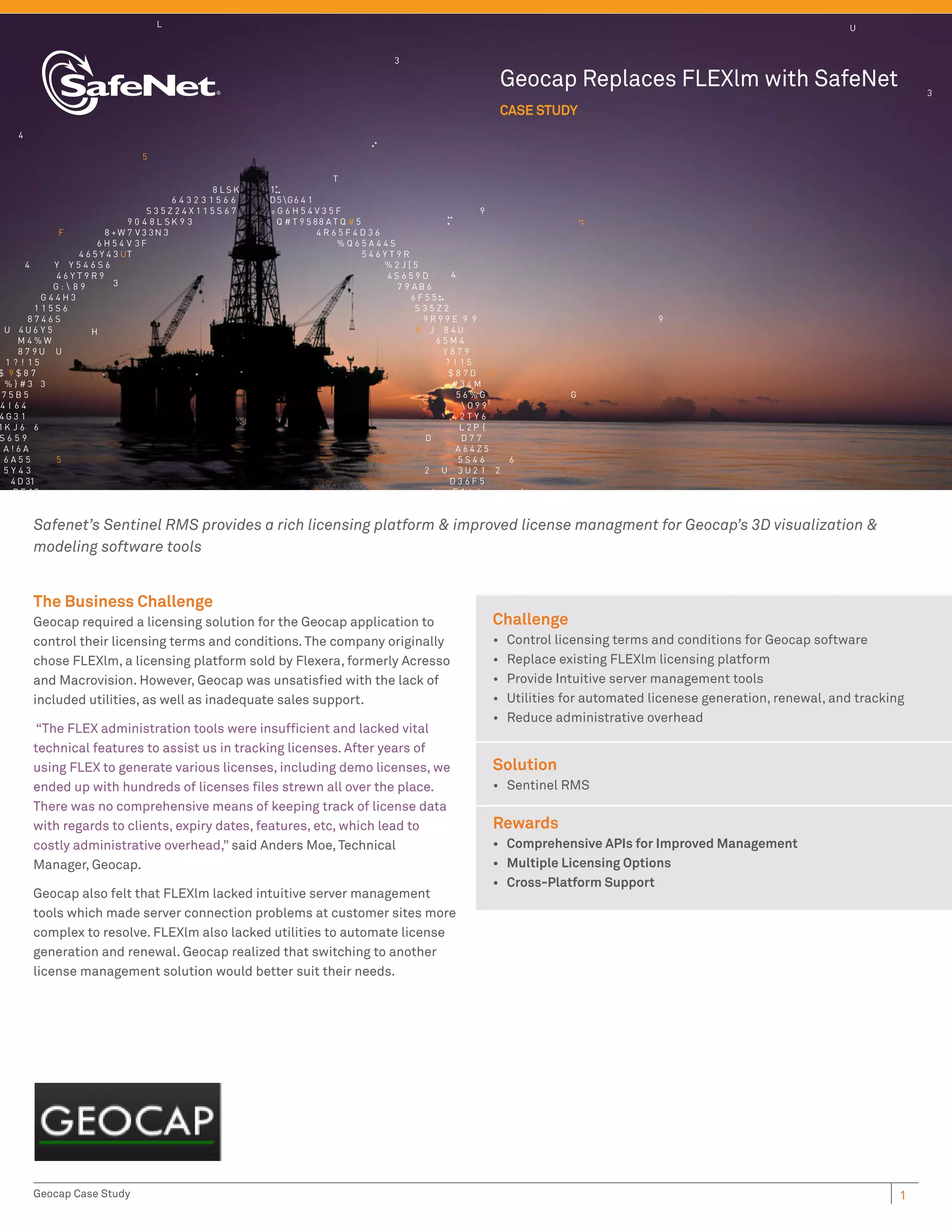 SafeNet

Geocap Replaces FLEXlm with SafeNet

CASE STUDY

Safenet's Sentinel RMS provides a rich licensing platform & improved license managment for Geocap's 3D visualization & modeling software tools

The Business Challenge

Geocap required a licensing solution for the Geocap application to control their licensing terms and conditions. The company originally chose FLEXlm, a licensing platform sold by Flexera, formerly Acresso and Macrovision. However, Geocap was unsatisfied with the lack of included utilities, as well as inadequate sales support.

"The FLEX administration tools were insufficient and lacked vital technical features to assist us in tracking licenses. After years of using FLEX to generate various licenses, including demo licenses, we ended up with hundreds of licenses files strewn all over the place. There was no comprehensive means of keeping track of license data with regards to clients, expiry dates, features, etc, which lead to costly administrative overhead," said Anders Moe, Technical Manager, Geocap.

Geocap also felt that FLEXlm lacked intuitive server management tools which made server connection problems at customer sites more complex to resolve. FLEXlm also lacked utilities to automate license generation and renewal. Geocap realized that switching to another license management solution would better suit their needs.

Challenge
• Control licensing terms and conditions for Geocap software
• Replace existing FLEXlm licensing platform
• Provide Intuitive server management tools
• Utilities for automated licenese generation, renewal, and tracking
• Reduce administrative overhead

Solution
• Sentinel RMS

Rewards
• Comprehensive APIs for Improved Management
• Multiple Licensing Options
• Cross-Platform Support

GEOCAP

Geocap Case Study

1